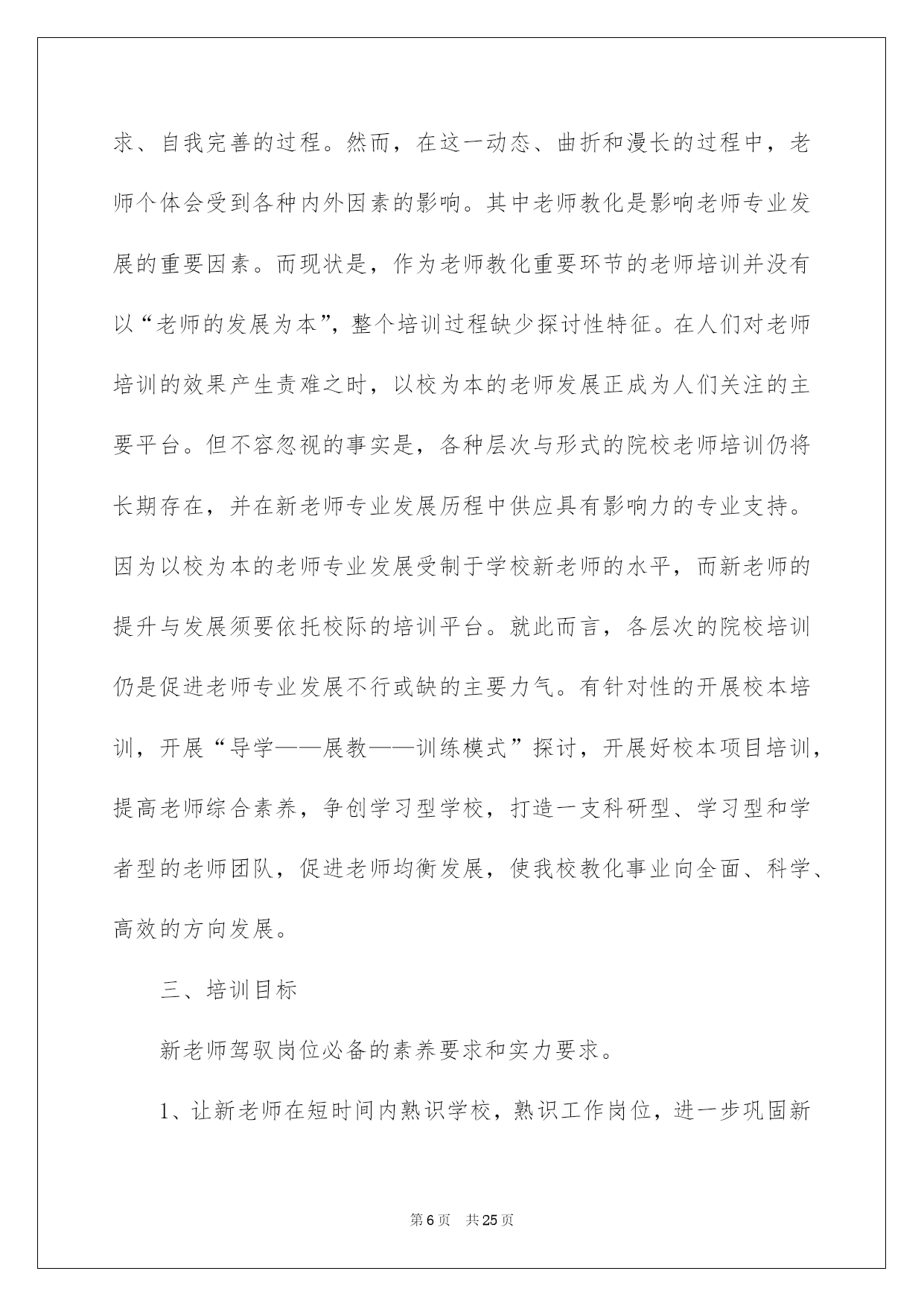 求、自我完善的过程。然而，在这一动态、曲折和漫长的过程中，老师个体会受到各种内外因素的影响。其中老师教化是影响老师专业发展的重要因素。而现状是，作为老师教化重要环节的老师培训并没有以“老师的发展为本”，整个培训过程缺少探讨性特征。在人们对老师培训的效果产生责难之时，以校为本的老师发展正成为人们关注的主要平台。但不容忽视的事实是，各种层次与形式的院校老师培训仍将长期存在，并在新老师专业发展历程中供应具有影响力的专业支持。因为以校为本的老师专业发展受制于学校新老师的水平，而新老师的提升与发展须要依托校际的培训平台。就此而言，各层次的院校培训仍是促进老师专业发展不行或缺的主要力气。有针对性的开展校本培训，开展“导学——展教——训练模式”探讨，开展好校本项目培训，提高老师综合素养，争创学习型学校，打造一支科研型、学习型和学者型的老师团队，促进老师均衡发展，使我校教化事业向全面、科学、高效的方向发展。

三、培训目标

新老师驾驭岗位必备的素养要求和实力要求。

1、让新老师在短时间内熟识学校，熟识工作岗位，进一步巩固新

第6页 共25页